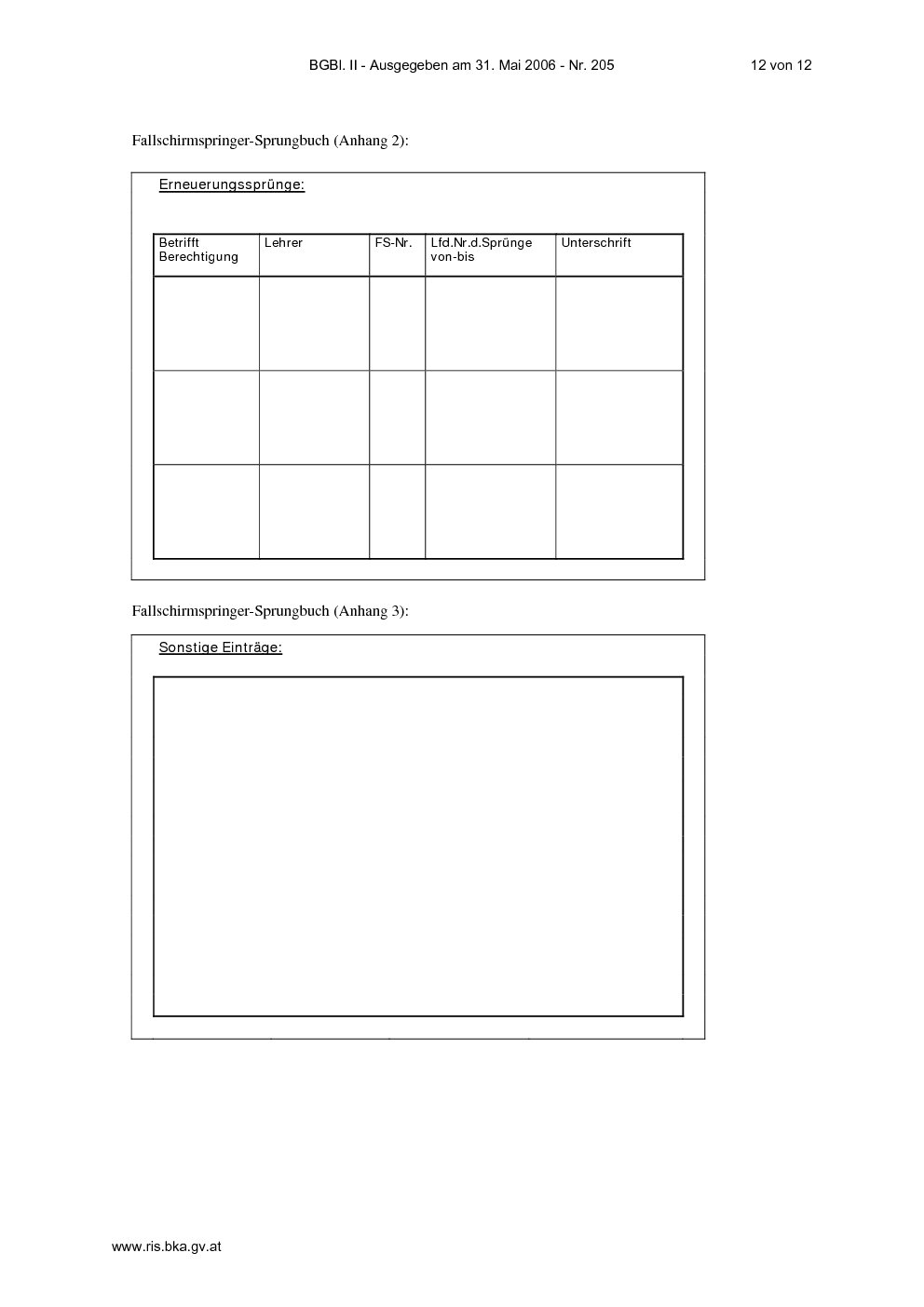 BGBl. II - Ausgegeben am 31. Mai 2006 - Nr. 205 12 von 12

Fallschirmspringer-Sprungbuch (Anhang 2):

Erneuerungssprünge:

| Betrifft Berechtigung | Lehrer | FS-Nr. | Lfd.Nr.d.Sprünge von-bis | Unterschrift |
|---|---|---|---|---|
| | | | | |
| | | | | |
| | | | | |

Fallschirmspringer-Sprungbuch (Anhang 3):

Sonstige Einträge:

www.ris.bka.gv.at